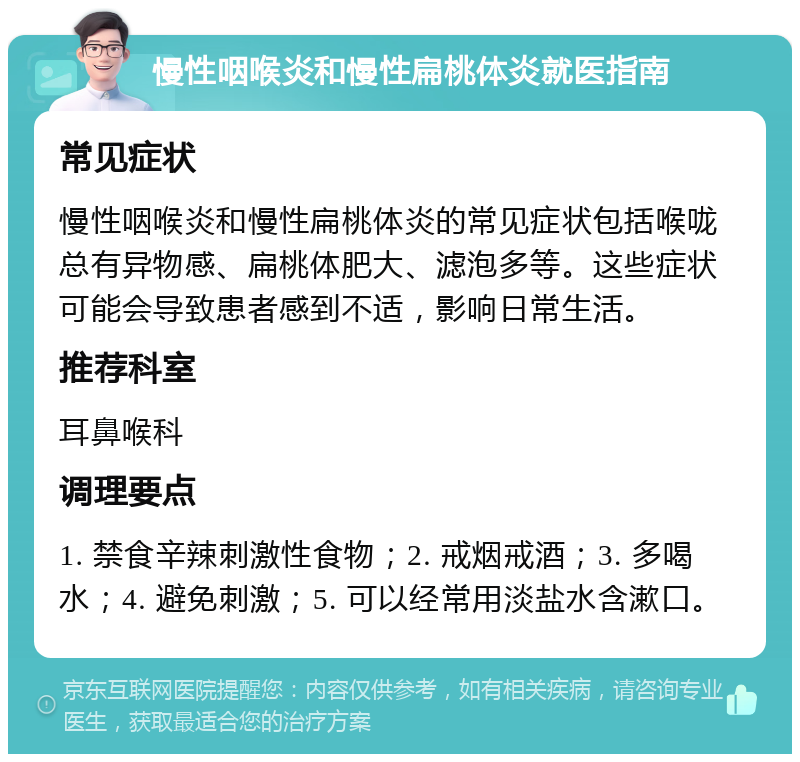 慢性咽喉炎和慢性扁桃体炎就医指南

常见症状

慢性咽喉炎和慢性扁桃体炎的常见症状包括喉咙总有异物感、扁桃体肥大、滤泡多等。这些症状可能会导致患者感到不适，影响日常生活。

推荐科室

耳鼻喉科

调理要点

1. 禁食辛辣刺激性食物；2. 戒烟戒酒；3. 多喝水；4. 避免刺激；5. 可以经常用淡盐水含漱口。

京东互联网医院提醒您：内容仅供参考，如有相关疾病，请咨询专业医生，获取最适合您的治疗方案